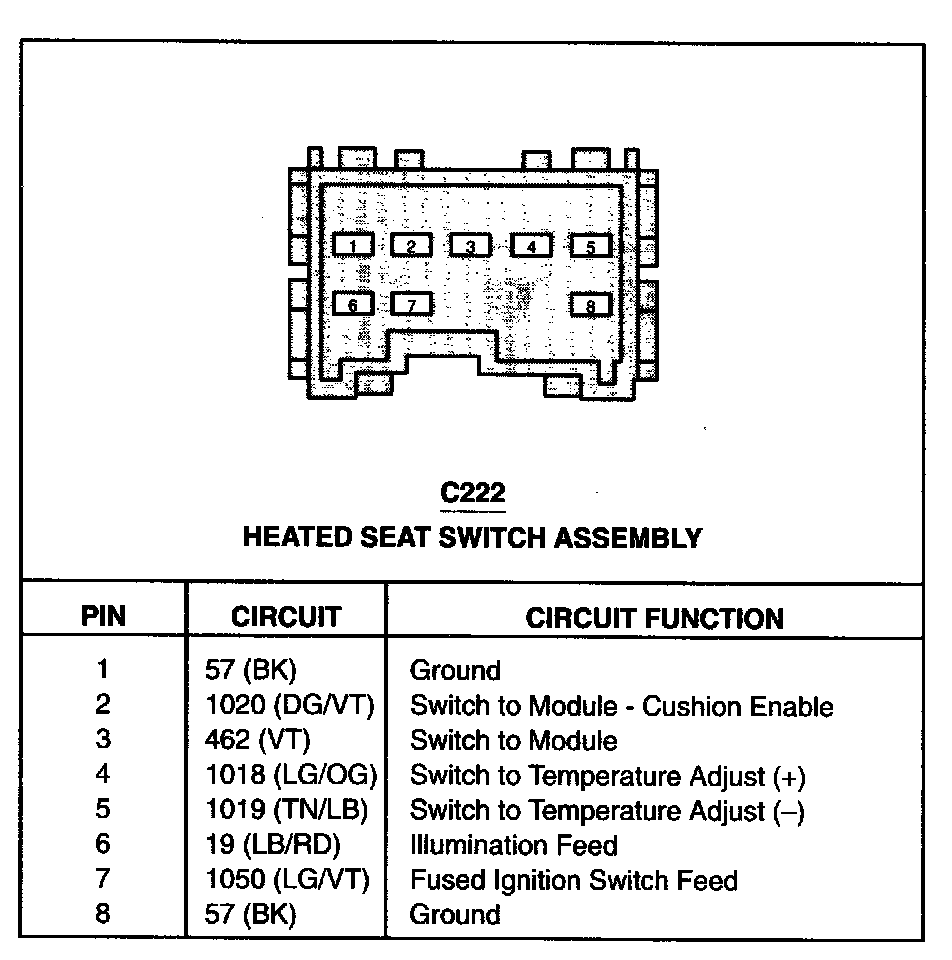 1 2 3 4 5
6 7 8

C222
HEATED SEAT SWITCH ASSEMBLY

| PIN | CIRCUIT | CIRCUIT FUNCTION |
|---|---|---|
| 1 | 57 (BK) | Ground |
| 2 | 1020 (DG/VT) | Switch to Module - Cushion Enable |
| 3 | 462 (VT) | Switch to Module |
| 4 | 1018 (LG/OG) | Switch to Temperature Adjust (+) |
| 5 | 1019 (TN/LB) | Switch to Temperature Adjust (–) |
| 6 | 19 (LB/RD) | Illumination Feed |
| 7 | 1050 (LG/VT) | Fused Ignition Switch Feed |
| 8 | 57 (BK) | Ground |